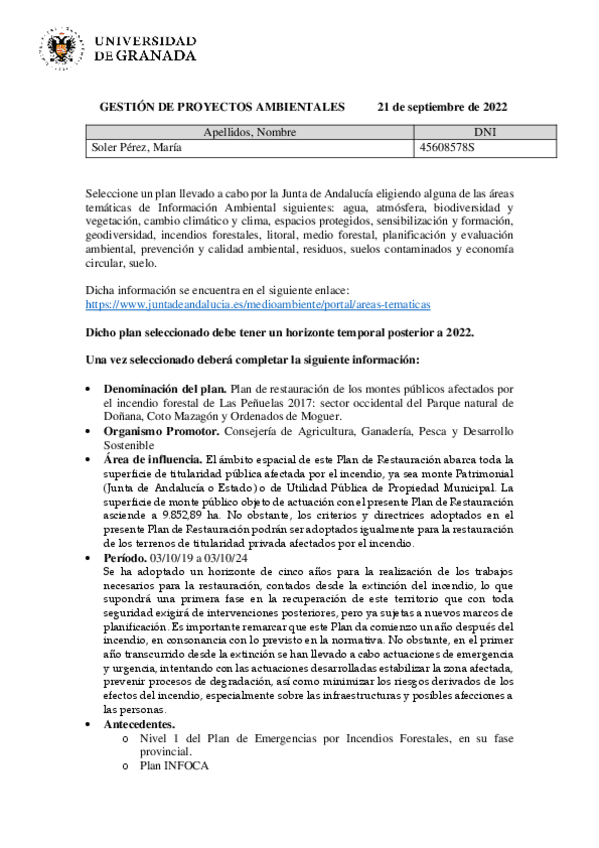 UNIVERSIDAD DE GRANADA

GESTIÓN DE PROYECTOS AMBIENTALES 21 de septiembre de 2022

| Apellidos, Nombre | DNI |
|---|---|
| Soler Pérez, María | 45608578S |

Seleccione un plan llevado a cabo por la Junta de Andalucía eligiendo alguna de las áreas temáticas de Información Ambiental siguientes: agua, atmósfera, biodiversidad y vegetación, cambio climático y clima, espacios protegidos, sensibilización y formación, geodiversidad, incendios forestales, litoral, medio forestal, planificación y evaluación ambiental, prevención y calidad ambiental, residuos, suelos contaminados y economía circular, suelo.

Dicha información se encuentra en el siguiente enlace:
https://www.juntadeandalucia.es/medioambiente/portal/areas-tematicas

Dicho plan seleccionado debe tener un horizonte temporal posterior a 2022.

Una vez seleccionado deberá completar la siguiente información:

• Denominación del plan. Plan de restauración de los montes públicos afectados por el incendio forestal de Las Peñuelas 2017: sector occidental del Parque natural de Doñana, Coto Mazagón y Ordenados de Moguer.
• Organismo Promotor. Consejería de Agricultura, Ganadería, Pesca y Desarrollo Sostenible
• Área de influencia. El ámbito espacial de este Plan de Restauración abarca toda la superficie de titularidad pública afectada por el incendio, ya sea monte Patrimonial (Junta de Andalucía o Estado) o de Utilidad Pública de Propiedad Municipal. La superficie de monte público objeto de actuación con el presente Plan de Restauración asciende a 9.852,89 ha. No obstante, los criterios y directrices adoptados en el presente Plan de Restauración podrán ser adoptados igualmente para la restauración de los terrenos de titularidad privada afectados por el incendio.
• Período. 03/10/19 a 03/10/24
Se ha adoptado un horizonte de cinco años para la realización de los trabajos necesarios para la restauración, contados desde la extinción del incendio, lo que supondrá una primera fase en la recuperación de este territorio que con toda seguridad exigirá de intervenciones posteriores, pero ya sujetas a nuevos marcos de planificación. Es importante remarcar que este Plan da comienzo un año después del incendio, en consonancia con lo previsto en la normativa. No obstante, en el primer año transcurrido desde la extinción se han llevado a cabo actuaciones de emergencia y urgencia, intentando con las actuaciones desarrolladas estabilizar la zona afectada, prevenir procesos de degradación, así como minimizar los riesgos derivados de los efectos del incendio, especialmente sobre las infraestructuras y posibles afecciones a las personas.
• Antecedentes.
o Nivel 1 del Plan de Emergencias por Incendios Forestales, en su fase provincial.
o Plan INFOCA